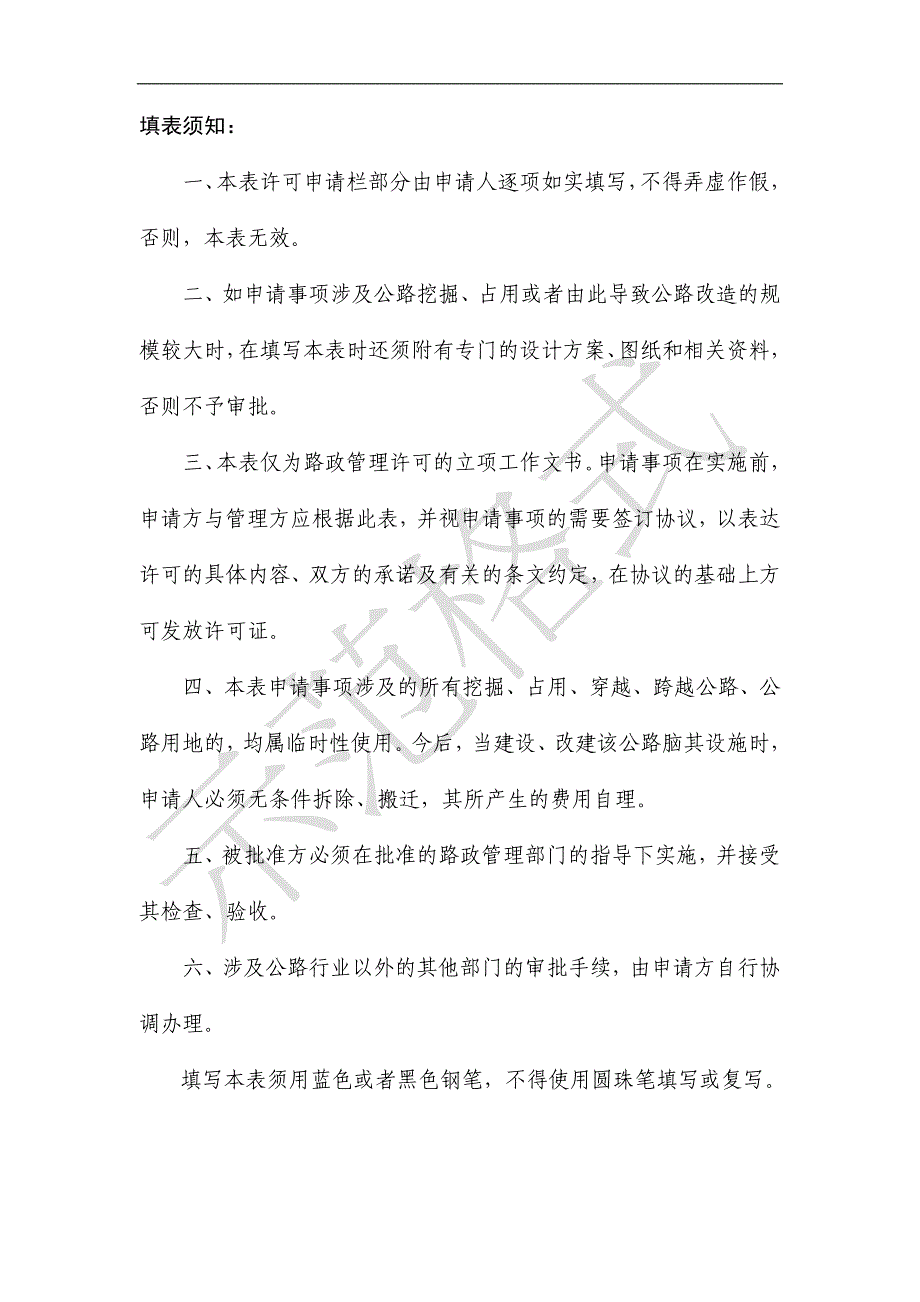 填表须知：

一、本表许可申请栏部分由申请人逐项如实填写，不得弄虚作假，否则，本表无效。

二、如申请事项涉及公路挖掘、占用或者由此导致公路改造的规模较大时，在填写本表时还须附有专门的设计方案、图纸和相关资料，否则不予审批。

三、本表仅为路政管理许可的立项工作文书。申请事项在实施前，申请方与管理方应根据此表，并视申请事项的需要签订协议，以表达许可的具体内容、双方的承诺及有关的条文约定，在协议的基础上方可发放许可证。

四、本表申请事项涉及的所有挖掘、占用、穿越、跨越公路、公路用地的，均属临时性使用。今后，当建设、改建该公路脑其设施时，申请人必须无条件拆除、搬迁，其所产生的费用自理。

五、被批准方必须在批准的路政管理部门的指导下实施，并接受其检查、验收。

六、涉及公路行业以外的其他部门的审批手续，由申请方自行协调办理。

填写本表须用蓝色或者黑色钢笔，不得使用圆珠笔填写或复写。

示范格式